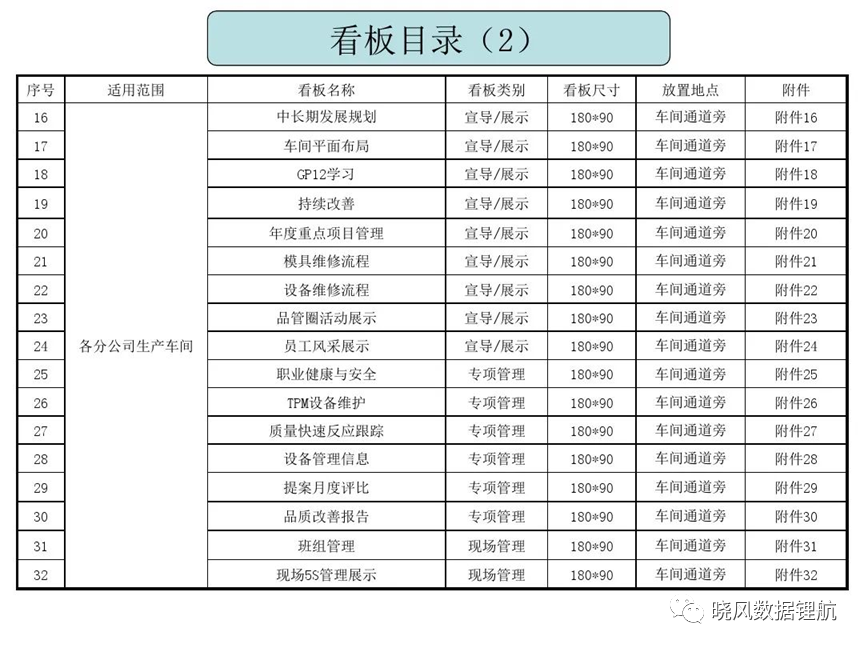 看板目录（2）

| 序号 | 适用范围 | 看板名称 | 看板类别 | 看板尺寸 | 放置地点 | 附件 |
|---|---|---|---|---|---|---|
| 16 | 各分公司生产车间 | 中长期发展规划 | 宣导/展示 | 180*90 | 车间通道旁 | 附件16 |
| 17 | | 车间平面布局 | 宣导/展示 | 180*90 | 车间通道旁 | 附件17 |
| 18 | | GP12学习 | 宣导/展示 | 180*90 | 车间通道旁 | 附件18 |
| 19 | | 持续改善 | 宣导/展示 | 180*90 | 车间通道旁 | 附件19 |
| 20 | | 年度重点项目管理 | 宣导/展示 | 180*90 | 车间通道旁 | 附件20 |
| 21 | | 模具维修流程 | 宣导/展示 | 180*90 | 车间通道旁 | 附件21 |
| 22 | | 设备维修流程 | 宣导/展示 | 180*90 | 车间通道旁 | 附件22 |
| 23 | | 品管圈活动展示 | 宣导/展示 | 180*90 | 车间通道旁 | 附件23 |
| 24 | | 员工风采展示 | 宣导/展示 | 180*90 | 车间通道旁 | 附件24 |
| 25 | | 职业健康与安全 | 专项管理 | 180*90 | 车间通道旁 | 附件25 |
| 26 | | TPM设备维护 | 专项管理 | 180*90 | 车间通道旁 | 附件26 |
| 27 | | 质量快速反应跟踪 | 专项管理 | 180*90 | 车间通道旁 | 附件27 |
| 28 | | 设备管理信息 | 专项管理 | 180*90 | 车间通道旁 | 附件28 |
| 29 | | 提案月度评比 | 专项管理 | 180*90 | 车间通道旁 | 附件29 |
| 30 | | 品质改善报告 | 专项管理 | 180*90 | 车间通道旁 | 附件30 |
| 31 | | 班组管理 | 现场管理 | 180*90 | 车间通道旁 | 附件31 |
| 32 | | 现场5S管理展示 | 现场管理 | 180*90 | 车间通道旁 | 附件32 |

晓风数据锂航